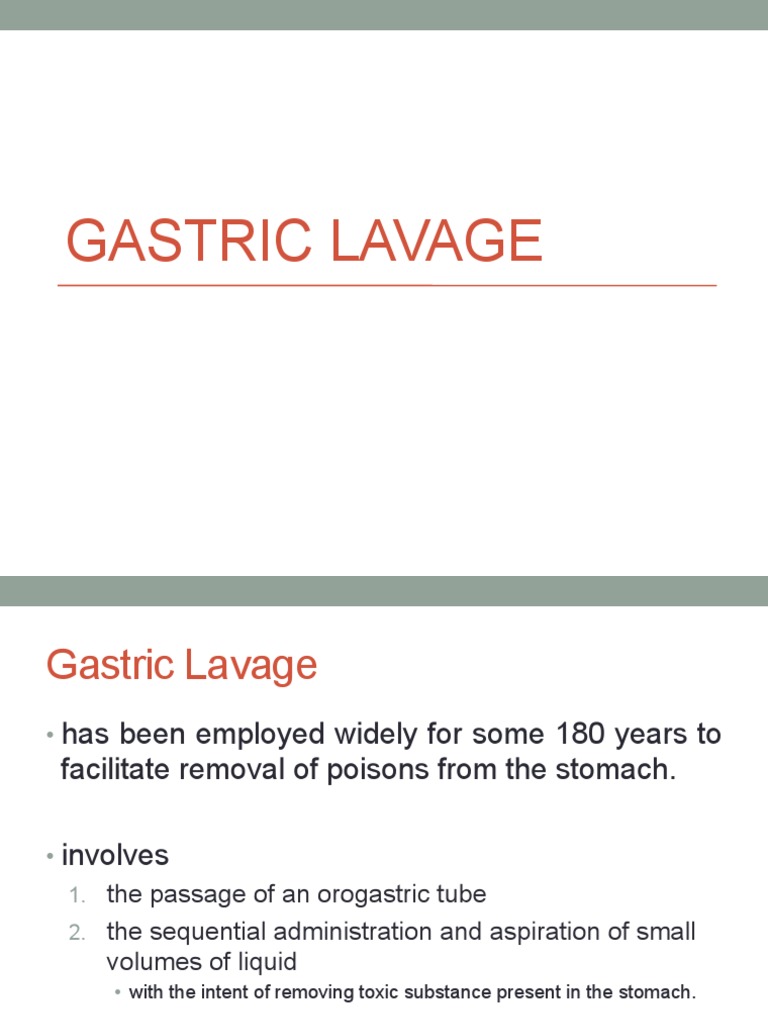 GASTRIC LAVAGE

Gastric Lavage

• has been employed widely for some 180 years to facilitate removal of poisons from the stomach.

• involves

1. the passage of an orogastric tube
2. the sequential administration and aspiration of small volumes of liquid
   • with the intent of removing toxic substance present in the stomach.